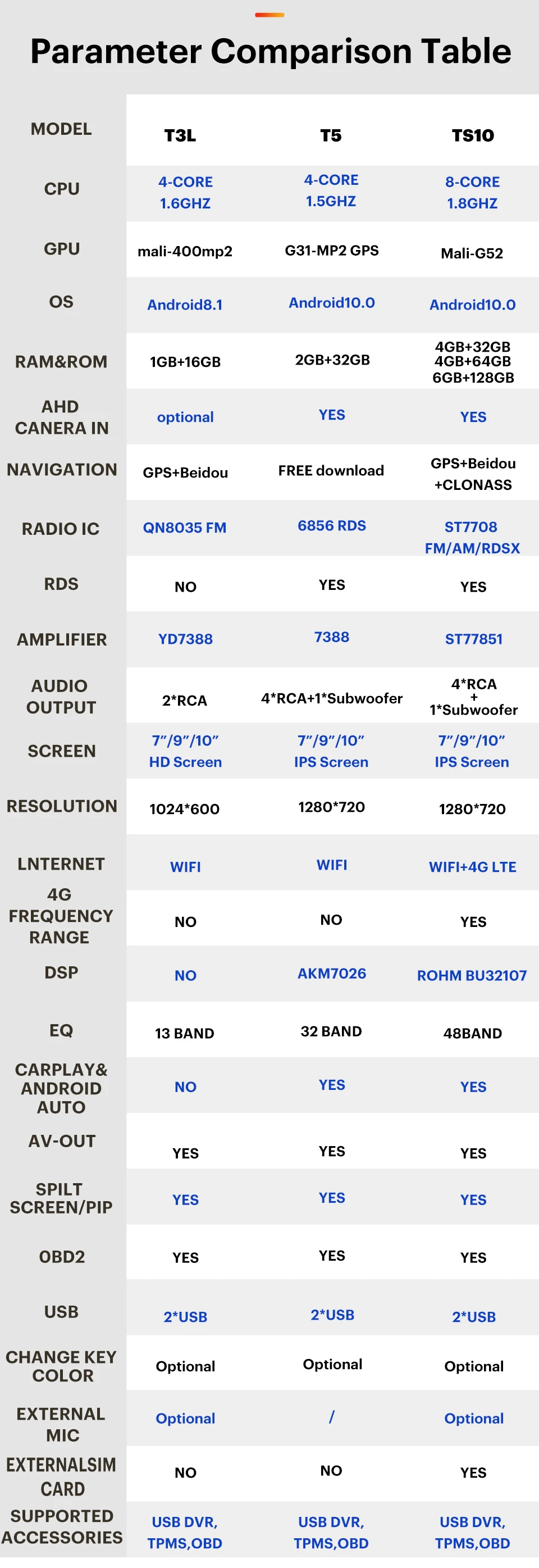 Parameter Comparison Table

| MODEL | T3L | T5 | TS10 |
|---|---|---|---|
| CPU | 4-CORE 1.6GHZ | 4-CORE 1.5GHZ | 8-CORE 1.8GHZ |
| GPU | mali-400mp2 | G31-MP2 GPS | Mali-G52 |
| OS | Android8.1 | Android10.0 | Android10.0 |
| RAM&ROM | 1GB+16GB | 2GB+32GB | 4GB+32GB 4GB+64GB 6GB+128GB |
| AHD CANERA IN | optional | YES | YES |
| NAVIGATION | GPS+Beidou | FREE download | GPS+Beidou +CLONASS |
| RADIO IC | QN8035 FM | 6856 RDS | ST7708 FM/AM/RDSX |
| RDS | NO | YES | YES |
| AMPLIFIER | YD7388 | 7388 | ST77851 |
| AUDIO OUTPUT | 2*RCA | 4*RCA+1*Subwoofer | 4*RCA + 1*Subwoofer |
| SCREEN | 7"/9"/10" HD Screen | 7"/9"/10" IPS Screen | 7"/9"/10" IPS Screen |
| RESOLUTION | 1024*600 | 1280*720 | 1280*720 |
| LNTERNET | WIFI | WIFI | WIFI+4G LTE |
| 4G FREQUENCY RANGE | NO | NO | YES |
| DSP | NO | AKM7026 | ROHM BU32107 |
| EQ | 13 BAND | 32 BAND | 48BAND |
| CARPLAY& ANDROID AUTO | NO | YES | YES |
| AV-OUT | YES | YES | YES |
| SPILT SCREEN/PIP | YES | YES | YES |
| OBD2 | YES | YES | YES |
| USB | 2*USB | 2*USB | 2*USB |
| CHANGE KEY COLOR | Optional | Optional | Optional |
| EXTERNAL MIC | Optional | / | Optional |
| EXTERNALSIM CARD | NO | NO | YES |
| SUPPORTED ACCESSORIES | USB DVR, TPMS,OBD | USB DVR, TPMS,OBD | USB DVR, TPMS,OBD |